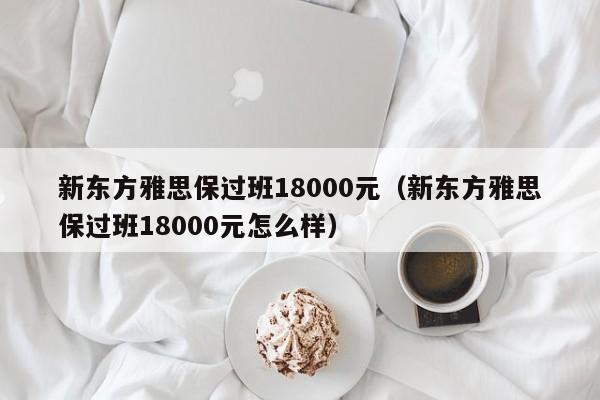 新东方雅思保过班18000元（新东方雅思保过班18000元怎么样）